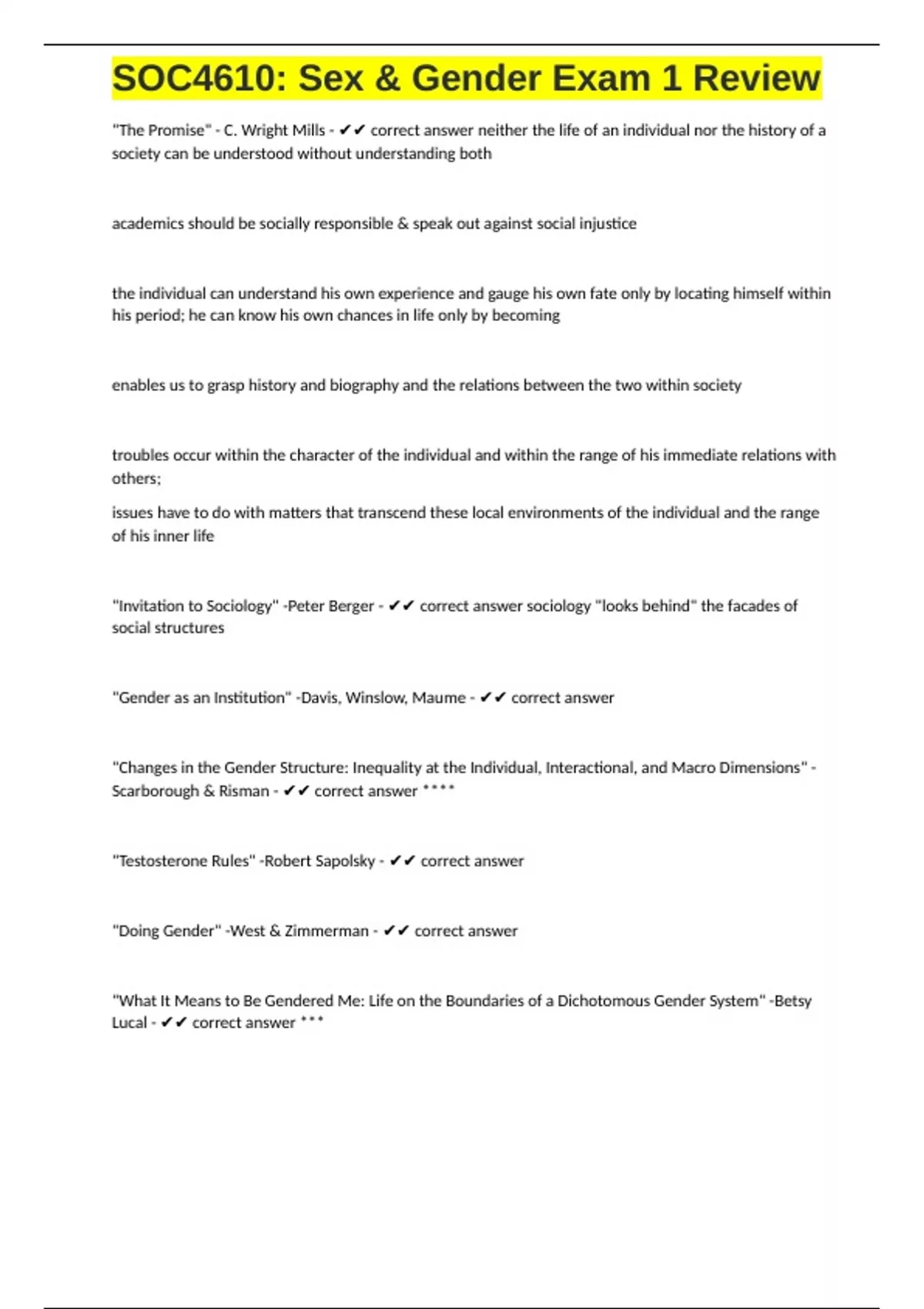 SOC4610: Sex & Gender Exam 1 Review

"The Promise" - C. Wright Mills - ✔✔ correct answer neither the life of an individual nor the history of a society can be understood without understanding both

academics should be socially responsible & speak out against social injustice

the individual can understand his own experience and gauge his own fate only by locating himself within his period; he can know his own chances in life only by becoming

enables us to grasp history and biography and the relations between the two within society

troubles occur within the character of the individual and within the range of his immediate relations with others;

issues have to do with matters that transcend these local environments of the individual and the range of his inner life

"Invitation to Sociology" -Peter Berger - ✔✔ correct answer sociology "looks behind" the facades of social structures

"Gender as an Institution" -Davis, Winslow, Maume - ✔✔ correct answer

"Changes in the Gender Structure: Inequality at the Individual, Interactional, and Macro Dimensions" - Scarborough & Risman - ✔✔ correct answer ****

"Testosterone Rules" -Robert Sapolsky - ✔✔ correct answer

"Doing Gender" -West & Zimmerman - ✔✔ correct answer

"What It Means to Be Gendered Me: Life on the Boundaries of a Dichotomous Gender System" -Betsy Lucal - ✔✔ correct answer ***